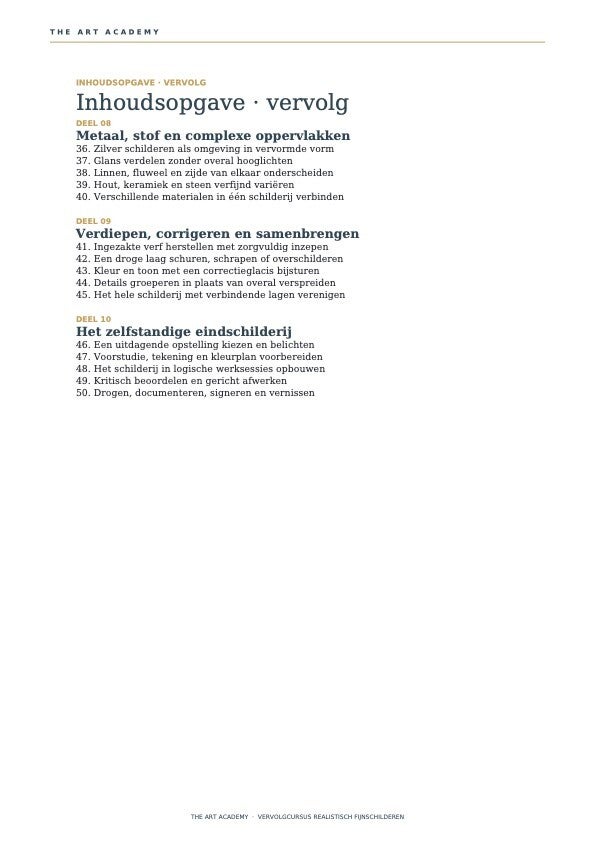 THE ART ACADEMY

INHOUDSOPGAVE · VERVOLG

Inhoudsopgave · vervolg

DEEL 08

Metaal, stof en complexe oppervlakken

36. Zilver schilderen als omgeving in vervormde vorm
37. Glans verdelen zonder overal hooglichten
38. Linnen, fluweel en zijde van elkaar onderscheiden
39. Hout, keramiek en steen verfijnd variëren
40. Verschillende materialen in één schilderij verbinden

DEEL 09

Verdiepen, corrigeren en samenbrengen

41. Ingezakte verf herstellen met zorgvuldig inzepen
42. Een droge laag schuren, schrapen of overschilderen
43. Kleur en toon met een correctieglacis bijsturen
44. Details groeperen in plaats van overal verspreiden
45. Het hele schilderij met verbindende lagen verenigen

DEEL 10

Het zelfstandige eindschilderij

46. Een uitdagende opstelling kiezen en belichten
47. Voorstudie, tekening en kleurplan voorbereiden
48. Het schilderij in logische werksessies opbouwen
49. Kritisch beoordelen en gericht afwerken
50. Drogen, documenteren, signeren en vernissen

THE ART ACADEMY · VERVOLGCURSUS REALISTISCH FIJNSCHILDEREN